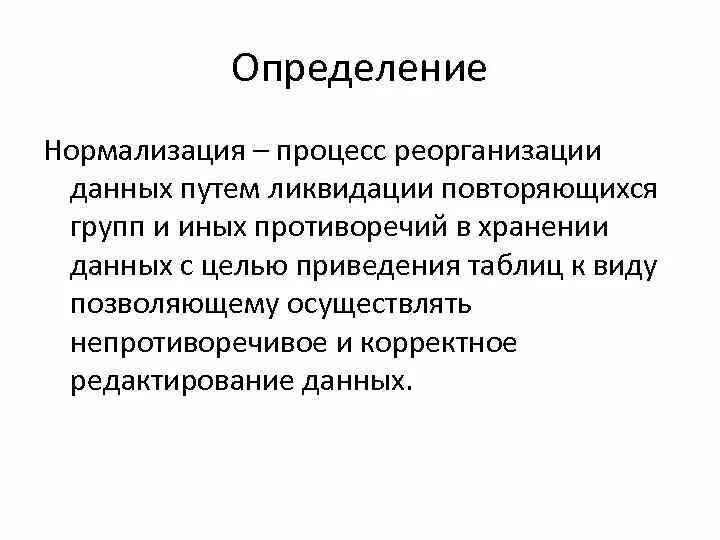 Определение

Нормализация – процесс реорганизации данных путем ликвидации повторяющихся групп и иных противоречий в хранении данных с целью приведения таблиц к виду позволяющему осуществлять непротиворечивое и корректное редактирование данных.